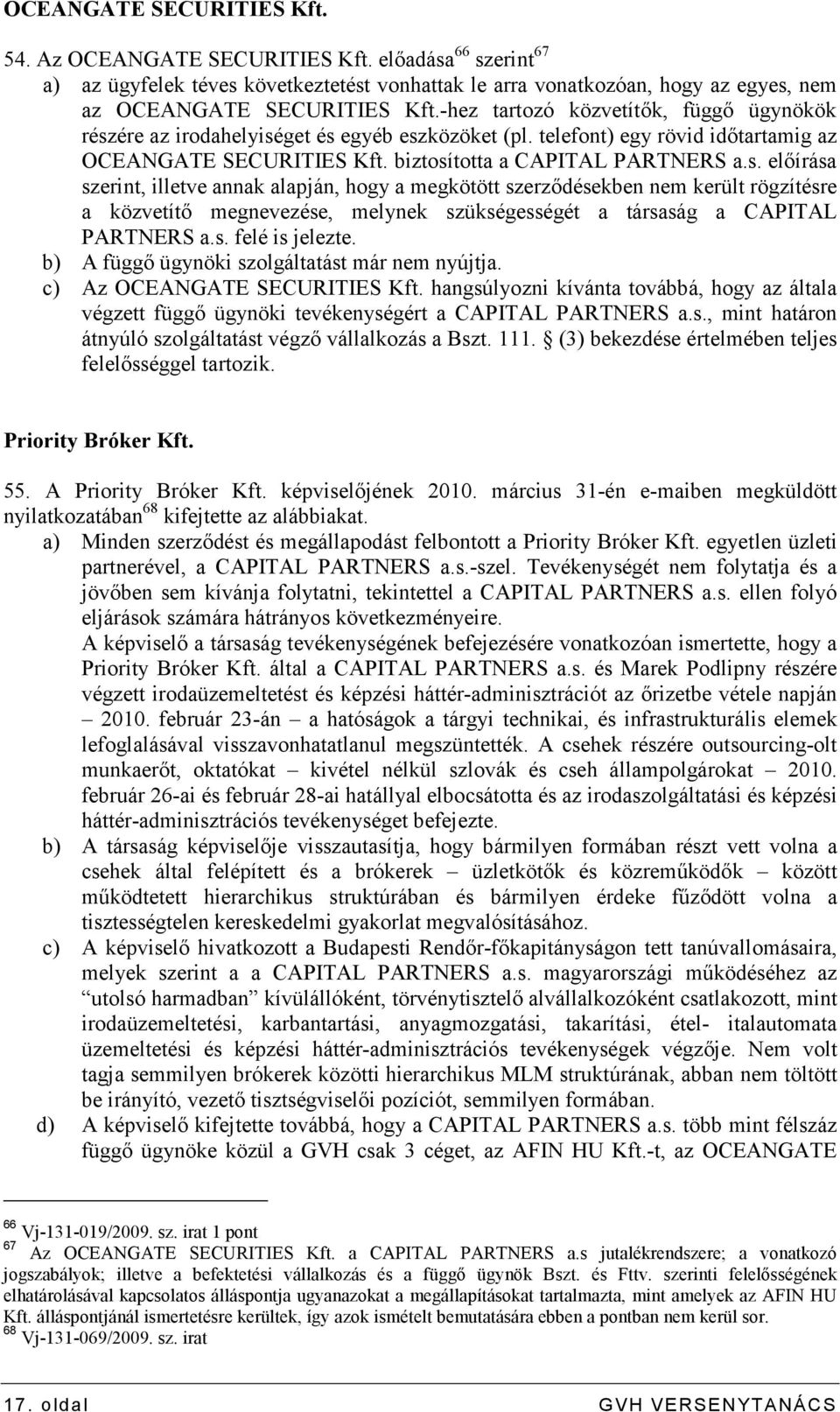 OCEANGATE SECURITIES Kft.

54. Az OCEANGATE SECURITIES Kft. előadása$^{66}$ szerint$^{67}$

a) az ügyfelek téves következtetést vonhattak le arra vonatkozóan, hogy az egyes, nem az OCEANGATE SECURITIES Kft.-hez tartozó közvetítők, függő ügynökök részére az irodahelyiséget és egyéb eszközöket (pl. telefont) egy rövid időtartamig az OCEANGATE SECURITIES Kft. biztosította a CAPITAL PARTNERS a.s. előírása szerint, illetve annak alapján, hogy a megkötött szerződésekben nem került rögzítésre a közvetítő megnevezése, melynek szükségességét a társaság a CAPITAL PARTNERS a.s. felé is jelezte.

b) A függő ügynöki szolgáltatást már nem nyújtja.

c) Az OCEANGATE SECURITIES Kft. hangsúlyozni kívánta továbbá, hogy az általa végzett függő ügynöki tevékenységért a CAPITAL PARTNERS a.s., mint határon átnyúló szolgáltatást végző vállalkozás a Bszt. 111. § (3) bekezdése értelmében teljes felelősséggel tartozik.

Priority Bróker Kft.

55. A Priority Bróker Kft. képviselőjének 2010. március 31-én e-maiben megküldött nyilatkozatában$^{68}$ kifejtette az alábbiakat.

a) Minden szerződést és megállapodást felbontott a Priority Bróker Kft. egyetlen üzleti partnerével, a CAPITAL PARTNERS a.s.-szel. Tevékenységét nem folytatja és a jövőben sem kívánja folytatni, tekintettel a CAPITAL PARTNERS a.s. ellen folyó eljárások számára hátrányos következményeire.
A képviselő a társaság tevékenységének befejezésére vonatkozóan ismertette, hogy a Priority Bróker Kft. által a CAPITAL PARTNERS a.s. és Marek Podlipny részére végzett irodaüzemeltetést és képzési háttér-adminisztrációt az őrizetbe vétele napján – 2010. február 23-án – a hatóságok a tárgyi technikai, és infrastrukturális elemek lefoglalásával visszavonhatatlanul megszüntették. A csehek részére outsourcing-olt munkaerőt, oktatókat – kivétel nélkül szlovák és cseh állampolgárokat – 2010. február 26-ai és február 28-ai hatállyal elbocsátotta és az irodaszolgáltatási és képzési háttér-adminisztrációs tevékenységet befejezte.

b) A társaság képviselője visszautasítja, hogy bármilyen formában részt vett volna a csehek által felépített és a brókerek – üzletkötők és közreműködők – között működtetett hierarchikus struktúrában és bármilyen érdeke fűződött volna a tisztességtelen kereskedelmi gyakorlat megvalósításához.

c) A képviselő hivatkozott a Budapesti Rendőr-főkapitányságon tett tanúvallomásaira, melyek szerint a a CAPITAL PARTNERS a.s. magyarországi működéséhez az "utolsó harmadban" kívülállóként, törvénytisztelő alvállalkozóként csatlakozott, mint irodaüzemeltetési, karbantartási, anyagmozgatási, takarítási, étel- italautomata üzemeltetési és képzési háttér-adminisztrációs tevékenységek végzője. Nem volt tagja semmilyen brókerek közötti hierarchikus MLM struktúrának, abban nem töltött be irányító, vezető tisztségviselői pozíciót, semmilyen formában.

d) A képviselő kifejtette továbbá, hogy a CAPITAL PARTNERS a.s. több mint félszáz függő ügynöke közül a GVH csak 3 céget, az AFIN HU Kft.-t, az OCEANGATE

$^{66}$ Vj-131-019/2009. sz. irat 1 pont

$^{67}$ Az OCEANGATE SECURITIES Kft. a CAPITAL PARTNERS a.s jutalékrendszere; a vonatkozó jogszabályok; illetve a befektetési vállalkozás és a függő ügynök Bszt. és Fttv. szerinti felelősségének elhatárolásával kapcsolatos álláspontja ugyanazokat a megállapításokat tartalmazta, mint amelyek az AFIN HU Kft. álláspontjánál ismertetésre kerültek, így azok ismételt bemutatására ebben a pontban nem kerül sor.

$^{68}$ Vj-131-069/2009. sz. irat

17. oldal GVH VERSENYTANÁCS